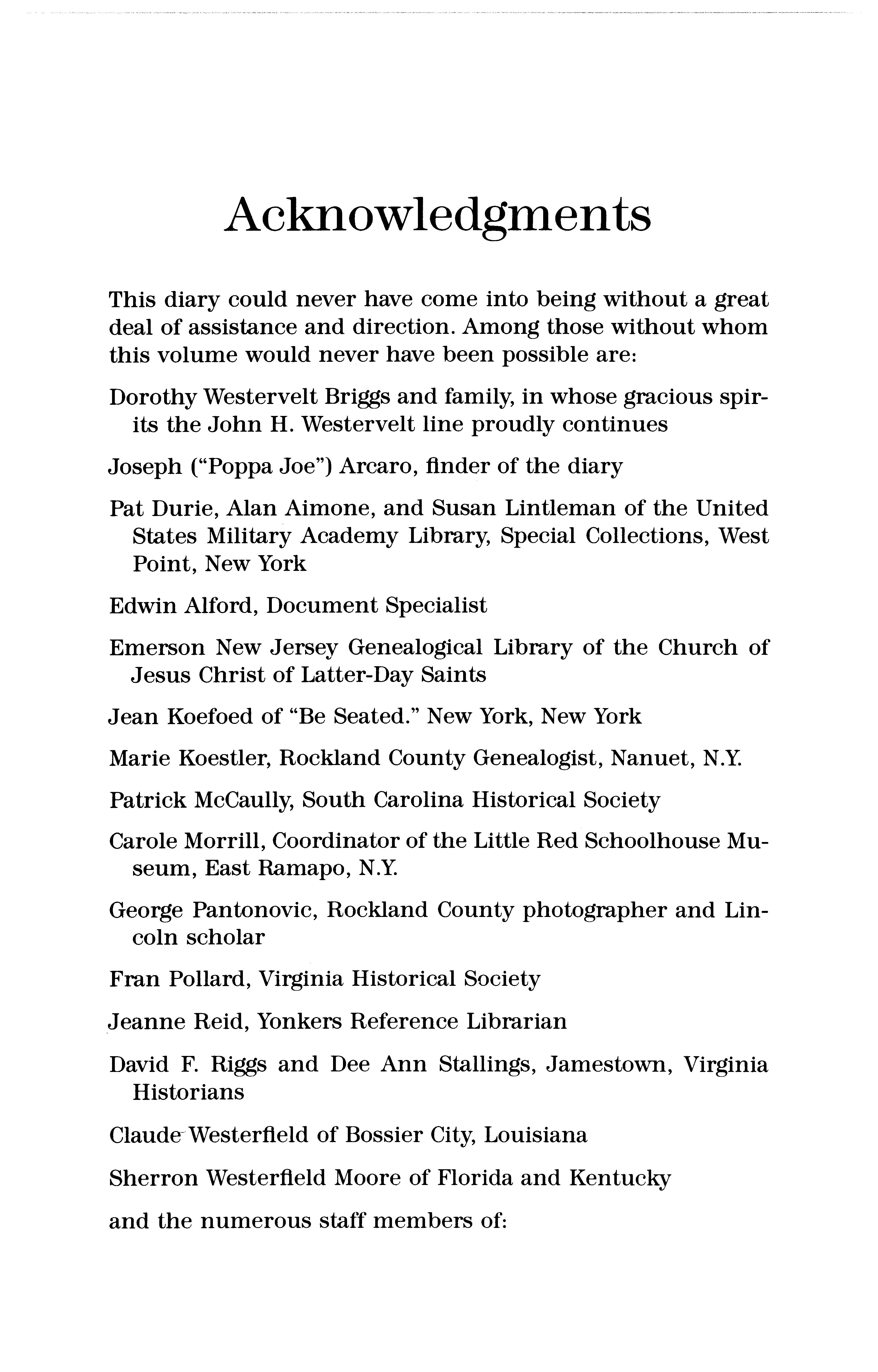 Acknowledgments

This diary could never have come into being without a great deal of assistance and direction. Among those without whom this volume would never have been possible are:

Dorothy Westervelt Briggs and family, in whose gracious spirits the John H. Westervelt line proudly continues

Joseph ("Poppa Joe") Arcaro, finder of the diary

Pat Durie, Alan Aimone, and Susan Lintleman of the United States Military Academy Library, Special Collections, West Point, New York

Edwin Alford, Document Specialist

Emerson New Jersey Genealogical Library of the Church of Jesus Christ of Latter-Day Saints

Jean Koefoed of "Be Seated." New York, New York

Marie Koestler, Rockland County Genealogist, Nanuet, N.Y.

Patrick McCaully, South Carolina Historical Society

Carole Morrill, Coordinator of the Little Red Schoolhouse Museum, East Ramapo, N.Y.

George Pantonovic, Rockland County photographer and Lincoln scholar

Fran Pollard, Virginia Historical Society

Jeanne Reid, Yonkers Reference Librarian

David F. Riggs and Dee Ann Stallings, Jamestown, Virginia Historians

Claude Westerfield of Bossier City, Louisiana

Sherron Westerfield Moore of Florida and Kentucky

and the numerous staff members of: